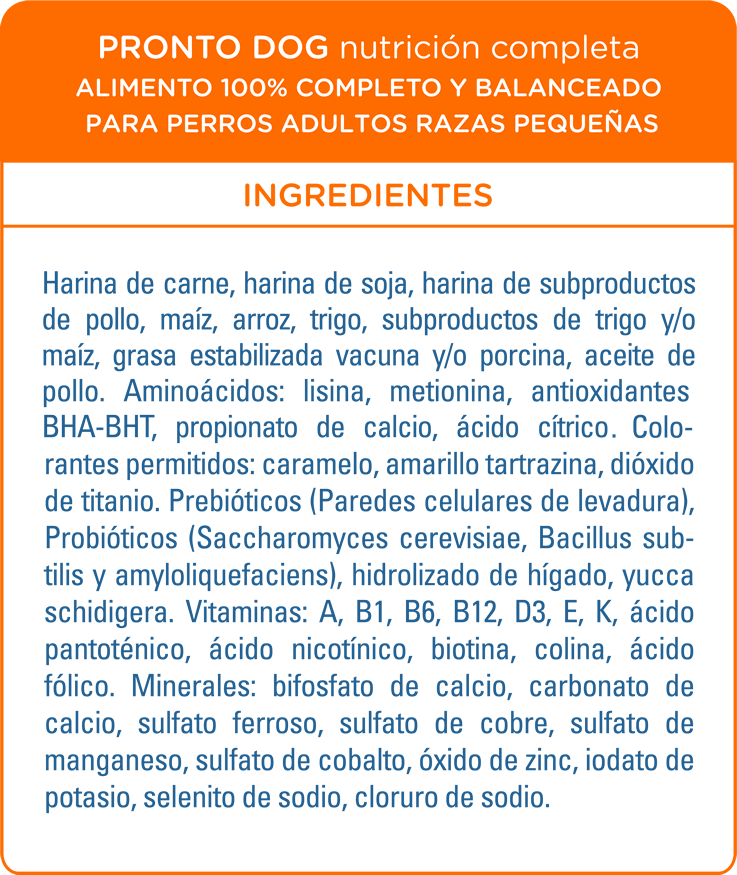 PRONTO DOG nutrición completa
ALIMENTO 100% COMPLETO Y BALANCEADO PARA PERROS ADULTOS RAZAS PEQUEÑAS

INGREDIENTES

Harina de carne, harina de soja, harina de subproductos de pollo, maíz, arroz, trigo, subproductos de trigo y/o maíz, grasa estabilizada vacuna y/o porcina, aceite de pollo. Aminoácidos: lisina, metionina, antioxidantes BHA-BHT, propionato de calcio, ácido cítrico. Colorantes permitidos: caramelo, amarillo tartrazina, dióxido de titanio. Prebióticos (Paredes celulares de levadura), Probióticos (Saccharomyces cerevisiae, Bacillus subtilis y amyloliquefaciens), hidrolizado de hígado, yucca schidigera. Vitaminas: A, B1, B6, B12, D3, E, K, ácido pantoténico, ácido nicotínico, biotina, colina, ácido fólico. Minerales: bifosfato de calcio, carbonato de calcio, sulfato ferroso, sulfato de cobre, sulfato de manganeso, sulfato de cobalto, óxido de zinc, iodato de potasio, selenito de sodio, cloruro de sodio.